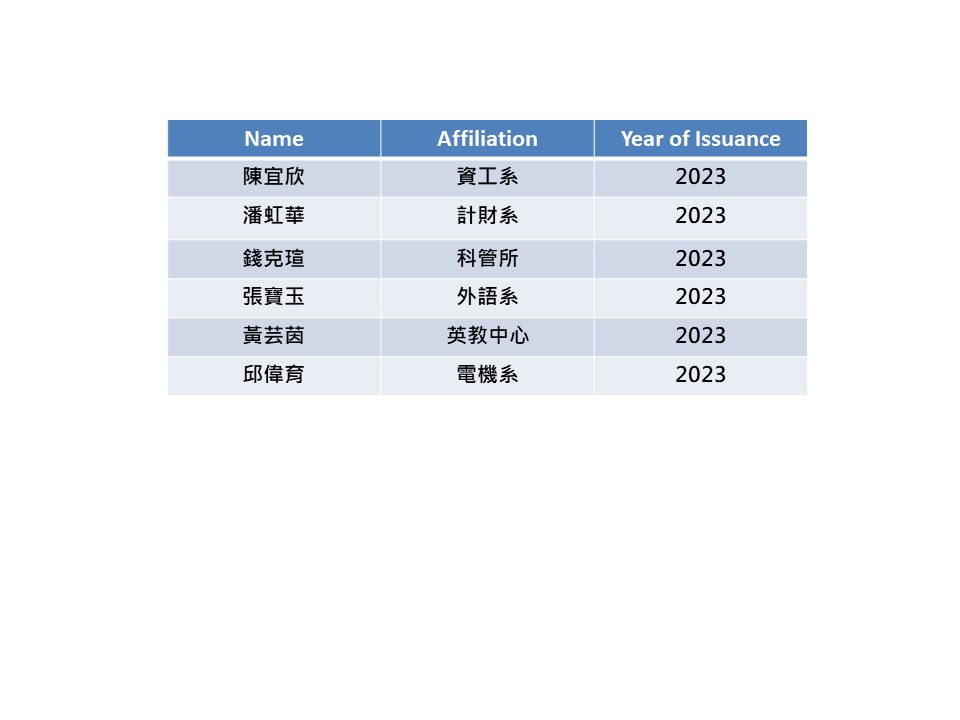 | Name | Affiliation | Year of Issuance |
|---|---|---|
| 陳宜欣 | 資工系 | 2023 |
| 潘虹華 | 計財系 | 2023 |
| 錢克瑄 | 科管所 | 2023 |
| 張寶玉 | 外語系 | 2023 |
| 黃芸茵 | 英教中心 | 2023 |
| 邱偉育 | 電機系 | 2023 |